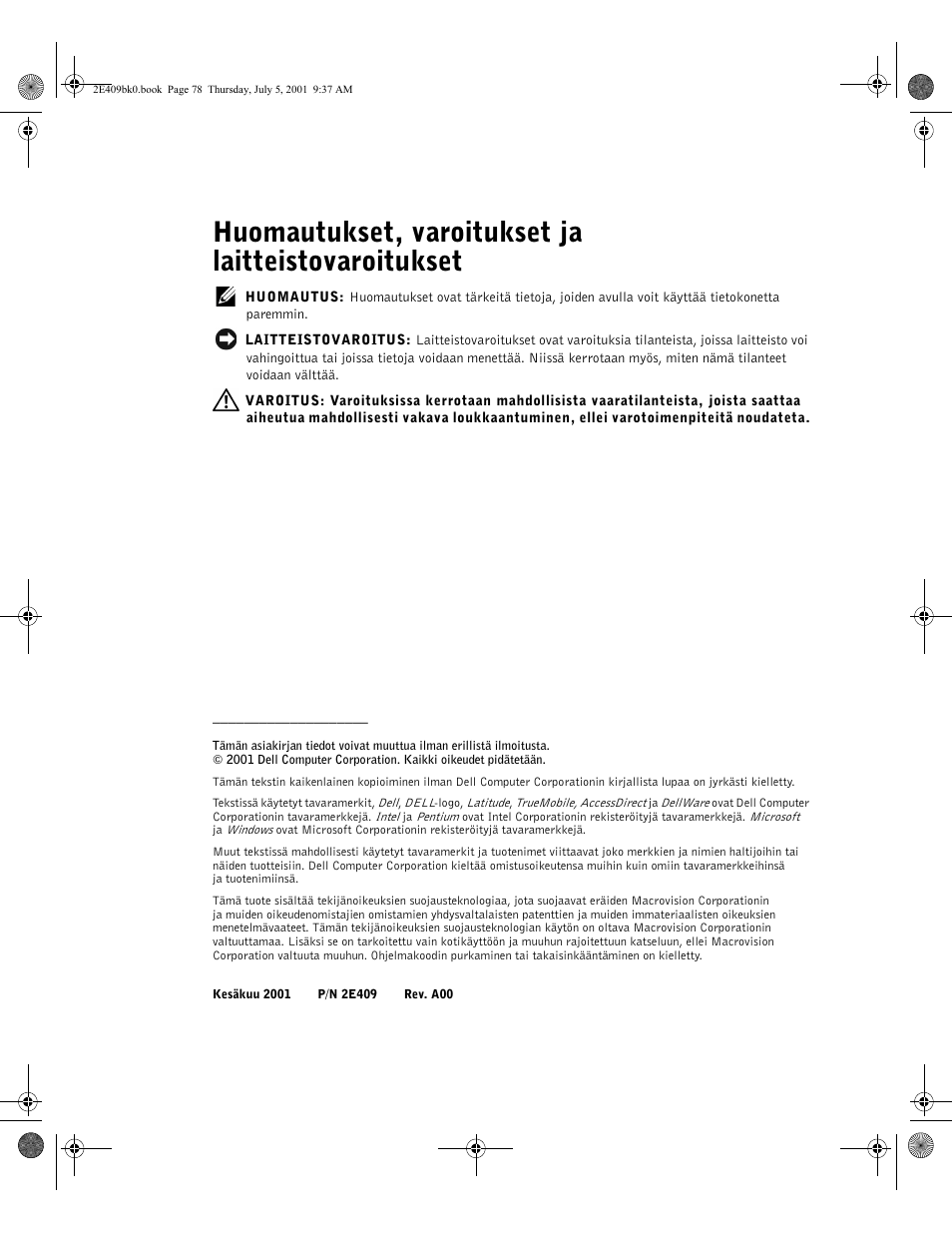 2E409bk0.book Page 78 Thursday, July 5, 2001 9:37 AM

Huomautukset, varoitukset ja laitteistovaroitukset

HUOMAUTUS: Huomautukset ovat tärkeitä tietoja, joiden avulla voit käyttää tietokonetta paremmin.

LAITTEISTOVAROITUS: Laitteistovaroitukset ovat varoituksia tilanteista, joissa laitteisto voi vahingoittua tai joissa tietoja voidaan menettää. Niissä kerrotaan myös, miten nämä tilanteet voidaan välttää.

VAROITUS: Varoituksissa kerrotaan mahdollisista vaaratilanteista, joista saattaa aiheutua mahdollisesti vakava loukkaantuminen, ellei varotoimenpiteitä noudateta.

Tämän asiakirjan tiedot voivat muuttua ilman erillistä ilmoitusta.
© 2001 Dell Computer Corporation. Kaikki oikeudet pidätetään.

Tämän tekstin kaikenlainen kopioiminen ilman Dell Computer Corporationin kirjallista lupaa on jyrkästi kielletty.

Tekstissä käytetyt tavaramerkit, Dell, DELL-logo, Latitude, TrueMobile, AccessDirect ja DellWare ovat Dell Computer Corporationin tavaramerkkejä. Intel ja Pentium ovat Intel Corporationin rekisteröityjä tavaramerkkejä. Microsoft ja Windows ovat Microsoft Corporationin rekisteröityjä tavaramerkkejä.

Muut tekstissä mahdollisesti käytetyt tavaramerkit ja tuotenimet viittaavat joko merkkien ja nimien haltijoihin tai näiden tuotteisiin. Dell Computer Corporation kieltää omistusoikeutensa muihin kuin omiin tavaramerkkeihinsä ja tuotenimiinsä.

Tämä tuote sisältää tekijänoikeuksien suojausteknologiaa, jota suojaavat eräiden Macrovision Corporationin ja muiden oikeudenomistajien omistamien yhdysvaltalaisten patenttien ja muiden immateriaalisten oikeuksien menetelmävaateet. Tämän tekijänoikeuksien suojausteknologian käytön on oltava Macrovision Corporationin valtuuttamaa. Lisäksi se on tarkoitettu vain kotikäyttöön ja muuhun rajoitettuun katseluun, ellei Macrovision Corporation valtuuta muuhun. Ohjelmakoodin purkaminen tai takaisinkääntäminen on kielletty.

Kesäkuu 2001 P/N 2E409 Rev. A00